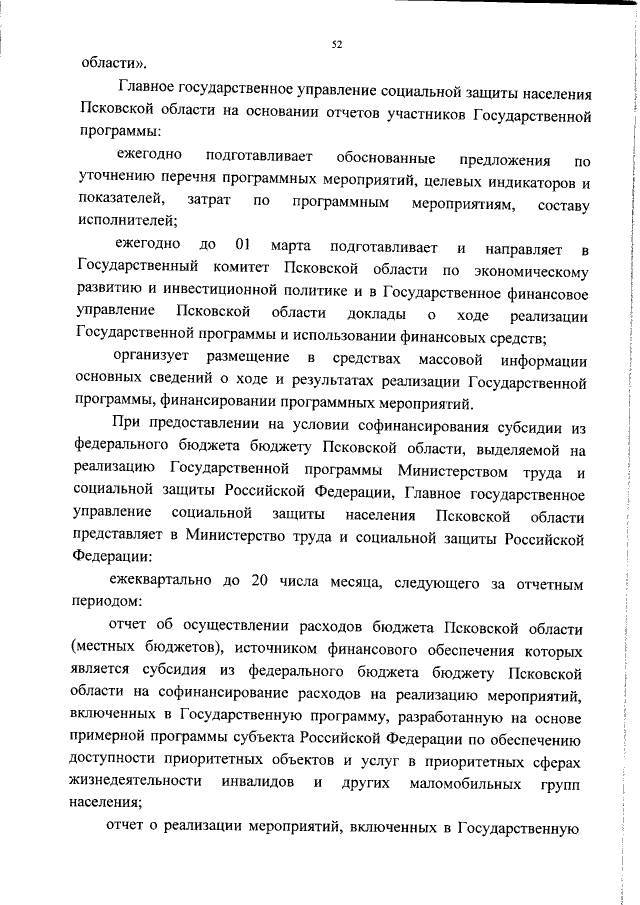 52

области».

Главное государственное управление социальной защиты населения Псковской области на основании отчетов участников Государственной программы:

ежегодно подготавливает обоснованные предложения по уточнению перечня программных мероприятий, целевых индикаторов и показателей, затрат по программным мероприятиям, составу исполнителей;

ежегодно до 01 марта подготавливает и направляет в Государственный комитет Псковской области по экономическому развитию и инвестиционной политике и в Государственное финансовое управление Псковской области доклады о ходе реализации Государственной программы и использовании финансовых средств;

организует размещение в средствах массовой информации основных сведений о ходе и результатах реализации Государственной программы, финансировании программных мероприятий.

При предоставлении на условии софинансирования субсидии из федерального бюджета бюджету Псковской области, выделяемой на реализацию Государственной программы Министерством труда и социальной защиты Российской Федерации, Главное государственное управление социальной защиты населения Псковской области представляет в Министерство труда и социальной защиты Российской Федерации:

ежеквартально до 20 числа месяца, следующего за отчетным периодом:

отчет об осуществлении расходов бюджета Псковской области (местных бюджетов), источником финансового обеспечения которых является субсидия из федерального бюджета бюджету Псковской области на софинансирование расходов на реализацию мероприятий, включенных в Государственную программу, разработанную на основе примерной программы субъекта Российской Федерации по обеспечению доступности приоритетных объектов и услуг в приоритетных сферах жизнедеятельности инвалидов и других маломобильных групп населения;

отчет о реализации мероприятий, включенных в Государственную